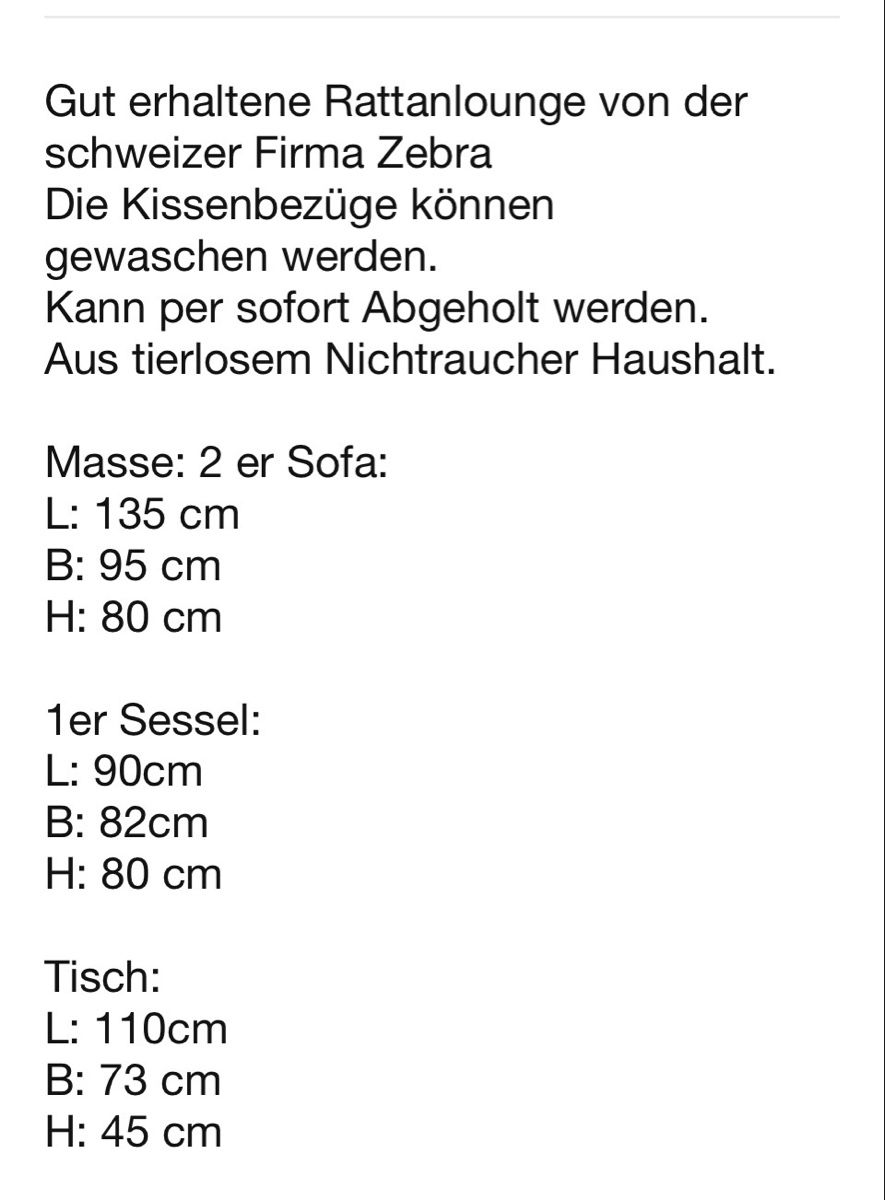 Gut erhaltene Rattanlounge von der schweizer Firma Zebra
Die Kissenbezüge können gewaschen werden.
Kann per sofort Abgeholt werden.
Aus tierlosem Nichtraucher Haushalt.

Masse: 2 er Sofa:
L: 135 cm
B: 95 cm
H: 80 cm

1er Sessel:
L: 90cm
B: 82cm
H: 80 cm

Tisch:
L: 110cm
B: 73 cm
H: 45 cm